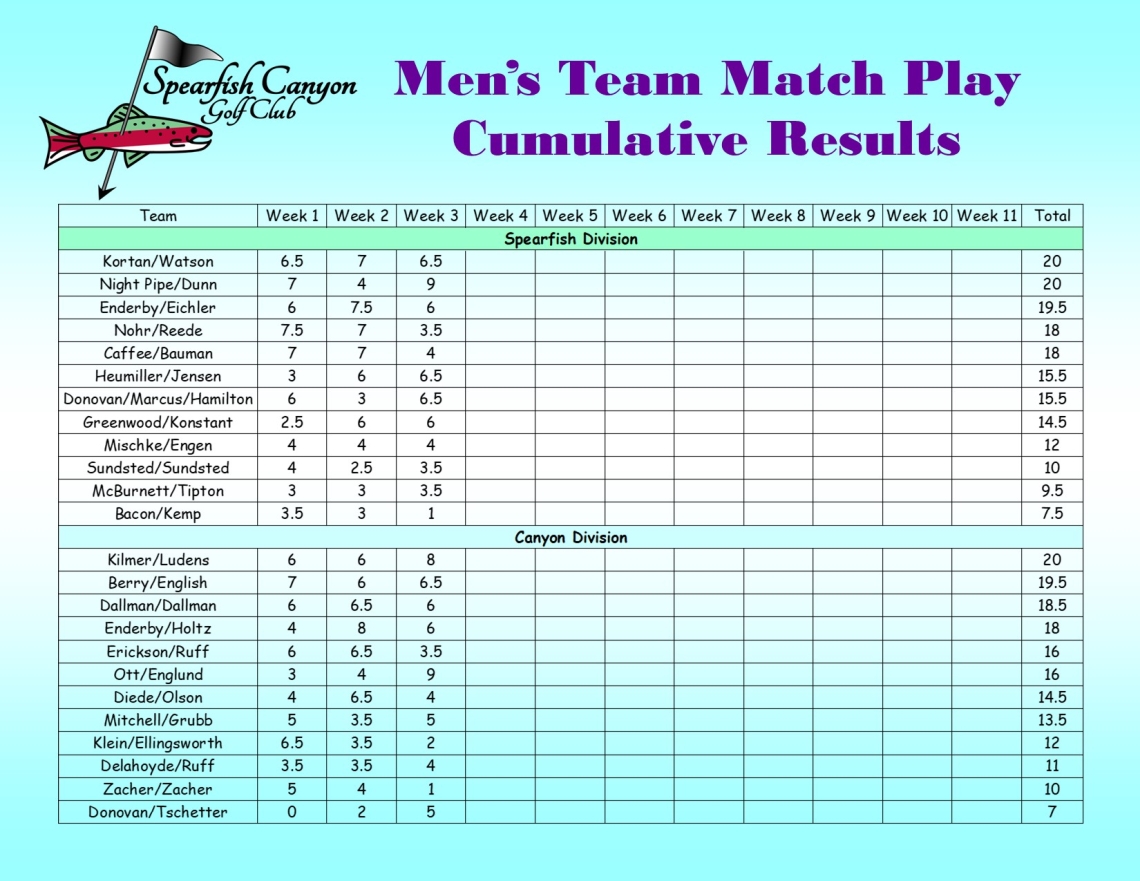 Spearfish Canyon Golf Club

Men's Team Match Play Cumulative Results

| Team | Week 1 | Week 2 | Week 3 | Week 4 | Week 5 | Week 6 | Week 7 | Week 8 | Week 9 | Week 10 | Week 11 | Total |
|---|---|---|---|---|---|---|---|---|---|---|---|---|
| Spearfish Division | | | | | | | | | | | | |
| Kortan/Watson | 6.5 | 7 | 6.5 | | | | | | | | | 20 |
| Night Pipe/Dunn | 7 | 4 | 9 | | | | | | | | | 20 |
| Enderby/Eichler | 6 | 7.5 | 6 | | | | | | | | | 19.5 |
| Nohr/Reede | 7.5 | 7 | 3.5 | | | | | | | | | 18 |
| Caffee/Bauman | 7 | 7 | 4 | | | | | | | | | 18 |
| Heumiller/Jensen | 3 | 6 | 6.5 | | | | | | | | | 15.5 |
| Donovan/Marcus/Hamilton | 6 | 3 | 6.5 | | | | | | | | | 15.5 |
| Greenwood/Konstant | 2.5 | 6 | 6 | | | | | | | | | 14.5 |
| Mischke/Engen | 4 | 4 | 4 | | | | | | | | | 12 |
| Sundsted/Sundsted | 4 | 2.5 | 3.5 | | | | | | | | | 10 |
| McBurnett/Tipton | 3 | 3 | 3.5 | | | | | | | | | 9.5 |
| Bacon/Kemp | 3.5 | 3 | 1 | | | | | | | | | 7.5 |
| Canyon Division | | | | | | | | | | | | |
| Kilmer/Ludens | 6 | 6 | 8 | | | | | | | | | 20 |
| Berry/English | 7 | 6 | 6.5 | | | | | | | | | 19.5 |
| Dallman/Dallman | 6 | 6.5 | 6 | | | | | | | | | 18.5 |
| Enderby/Holtz | 4 | 8 | 6 | | | | | | | | | 18 |
| Erickson/Ruff | 6 | 6.5 | 3.5 | | | | | | | | | 16 |
| Ott/Englund | 3 | 4 | 9 | | | | | | | | | 16 |
| Diede/Olson | 4 | 6.5 | 4 | | | | | | | | | 14.5 |
| Mitchell/Grubb | 5 | 3.5 | 5 | | | | | | | | | 13.5 |
| Klein/Ellingsworth | 6.5 | 3.5 | 2 | | | | | | | | | 12 |
| Delahoyde/Ruff | 3.5 | 3.5 | 4 | | | | | | | | | 11 |
| Zacher/Zacher | 5 | 4 | 1 | | | | | | | | | 10 |
| Donovan/Tschetter | 0 | 2 | 5 | | | | | | | | | 7 |